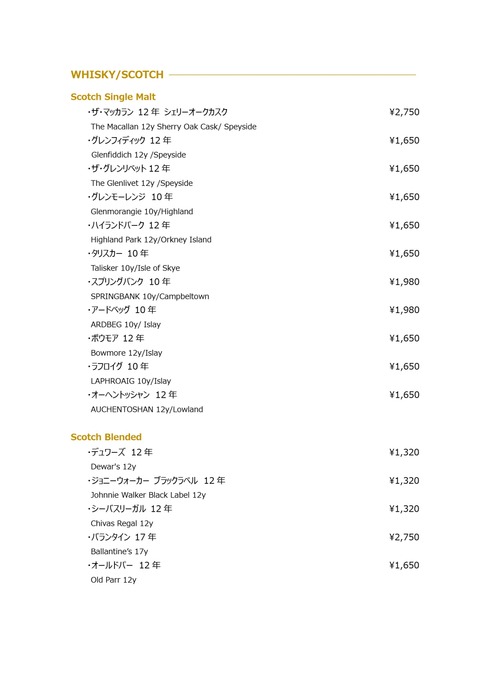 WHISKY/SCOTCH

Scotch Single Malt

・ザ・マッカラン 12 年 シェリーオークカスク ¥2,750
The Macallan 12y Sherry Oak Cask/ Speyside

・グレンフィディック 12 年 ¥1,650
Glenfiddich 12y /Speyside

・ザ・グレンリベット 12 年 ¥1,650
The Glenlivet 12y /Speyside

・グレンモーレンジ 10 年 ¥1,650
Glenmorangie 10y/Highland

・ハイランドパーク 12 年 ¥1,650
Highland Park 12y/Orkney Island

・タリスカー 10 年 ¥1,650
Talisker 10y/Isle of Skye

・スプリングバンク 10 年 ¥1,980
SPRINGBANK 10y/Campbeltown

・アードベッグ 10 年 ¥1,980
ARDBEG 10y/ Islay

・ボウモア 12 年 ¥1,650
Bowmore 12y/Islay

・ラフロイグ 10 年 ¥1,650
LAPHROAIG 10y/Islay

・オーヘントッシャン 12 年 ¥1,650
AUCHENTOSHAN 12y/Lowland

Scotch Blended

・デュワーズ 12 年 ¥1,320
Dewar's 12y

・ジョニーウォーカー ブラックラベル 12 年 ¥1,320
Johnnie Walker Black Label 12y

・シーバスリーガル 12 年 ¥1,320
Chivas Regal 12y

・バランタイン 17 年 ¥2,750
Ballantine's 17y

・オールドパー 12 年 ¥1,650
Old Parr 12y